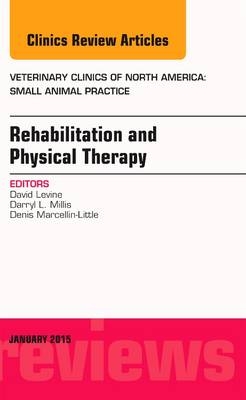 Clinics Review Articles

VETERINARY CLINICS OF NORTH AMERICA: SMALL ANIMAL PRACTICE

Rehabilitation and Physical Therapy

EDITORS
David Levine
Darryl L. Millis
Denis Marcellin-Little

JANUARY 2015

reviews